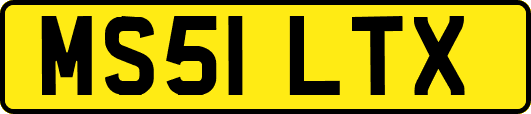 MS51 LTX